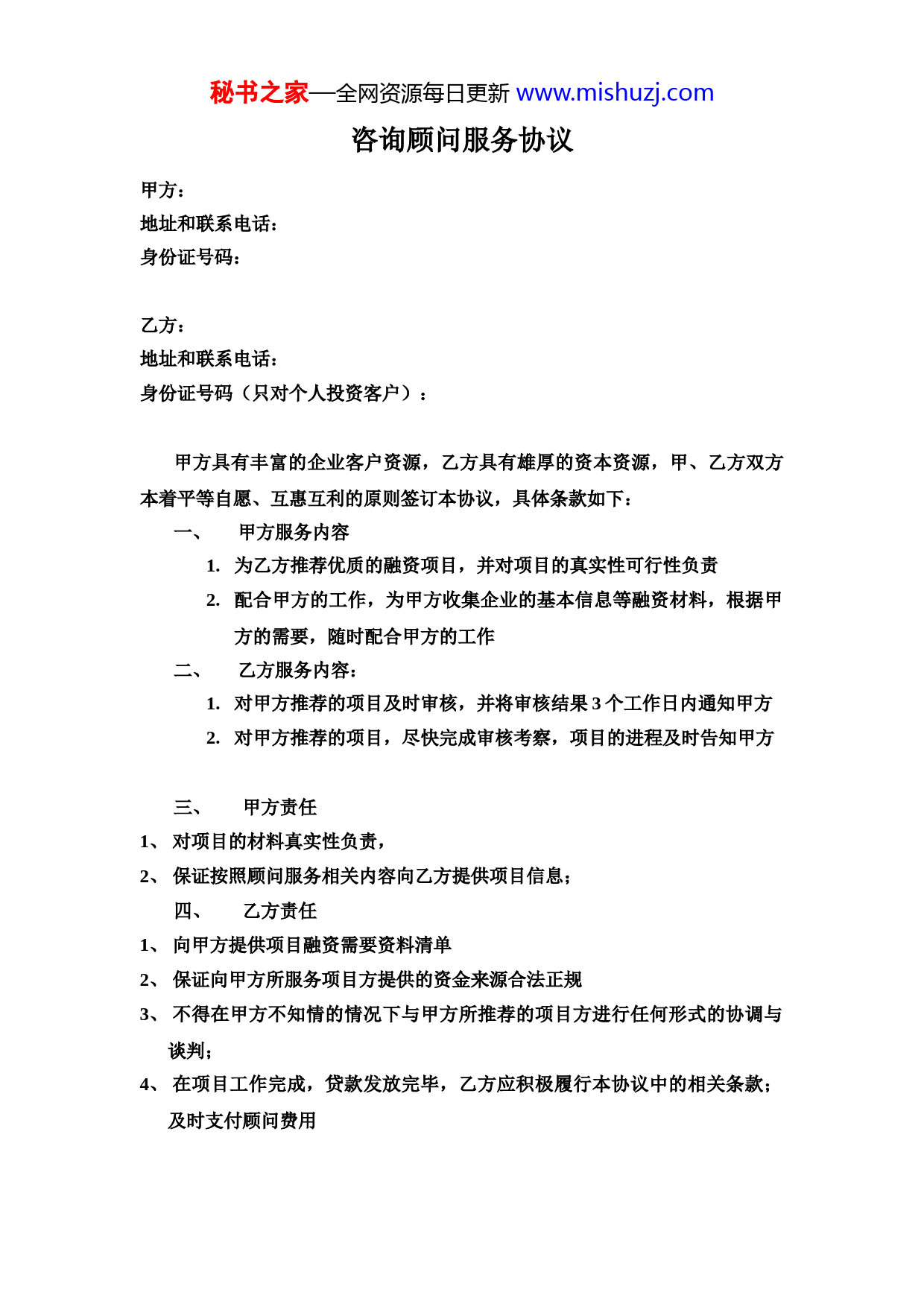 秘书之家—全网资源每日更新 www.mishuzj.com

咨询顾问服务协议

甲方：
地址和联系电话：
身份证号码：

乙方：
地址和联系电话：
身份证号码（只对个人投资客户）：

甲方具有丰富的企业客户资源，乙方具有雄厚的资本资源，甲、乙方双方本着平等自愿、互惠互利的原则签订本协议，具体条款如下：

一、 甲方服务内容
1. 为乙方推荐优质的融资项目，并对项目的真实性可行性负责
2. 配合甲方的工作，为甲方收集企业的基本信息等融资材料，根据甲方的需要，随时配合甲方的工作

二、 乙方服务内容：
1. 对甲方推荐的项目及时审核，并将审核结果 3 个工作日内通知甲方
2. 对甲方推荐的项目，尽快完成审核考察，项目的进程及时告知甲方

三、 甲方责任
1、 对项目的材料真实性负责，
2、 保证按照顾问服务相关内容向乙方提供项目信息；

四、 乙方责任
1、 向甲方提供项目融资需要资料清单
2、 保证向甲方所服务项目方提供的资金来源合法正规
3、 不得在甲方不知情的情况下与甲方所推荐的项目方进行任何形式的协调与谈判；
4、 在项目工作完成，贷款发放完毕，乙方应积极履行本协议中的相关条款；及时支付顾问费用